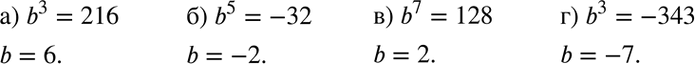 а) $b^3 = 216$
$b = 6.$

б) $b^5 = -32$
$b = -2.$

в) $b^7 = 128$
$b = 2.$

г) $b^3 = -343$
$b = -7.$